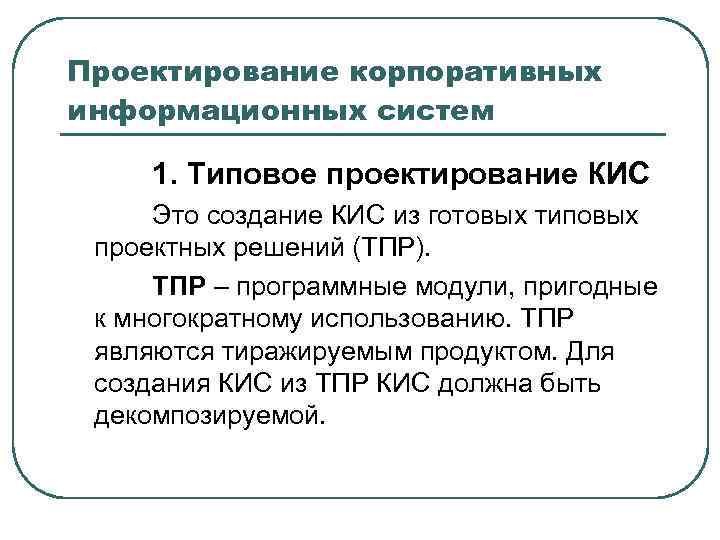 Проектирование корпоративных информационных систем

1. Типовое проектирование КИС

Это создание КИС из готовых типовых проектных решений (ТПР).

ТПР – программные модули, пригодные к многократному использованию. ТПР являются тиражируемым продуктом. Для создания КИС из ТПР КИС должна быть декомпозируемой.